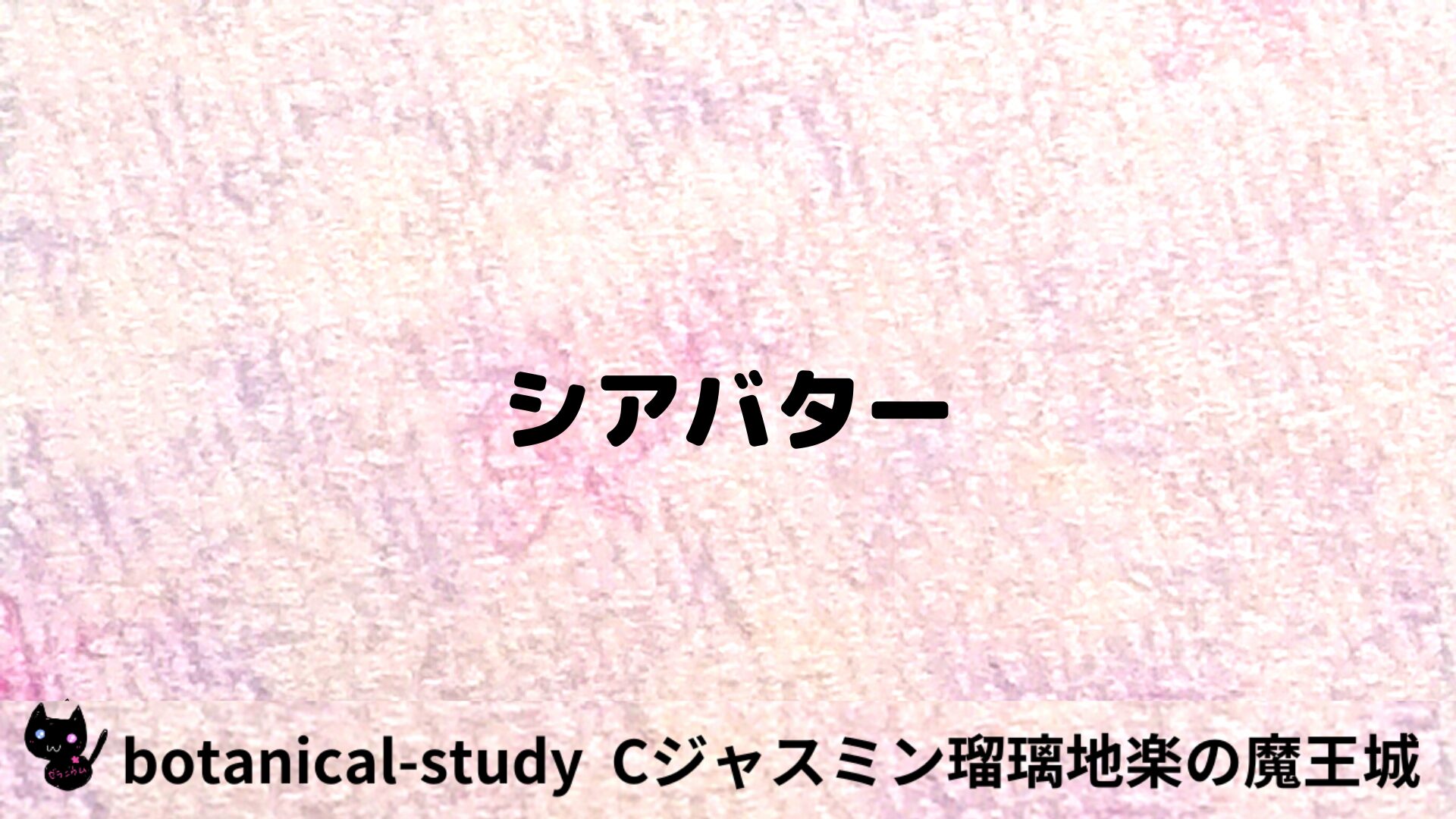 シアバター

botanical-study Cジャスミン瑠璃地楽の魔王城